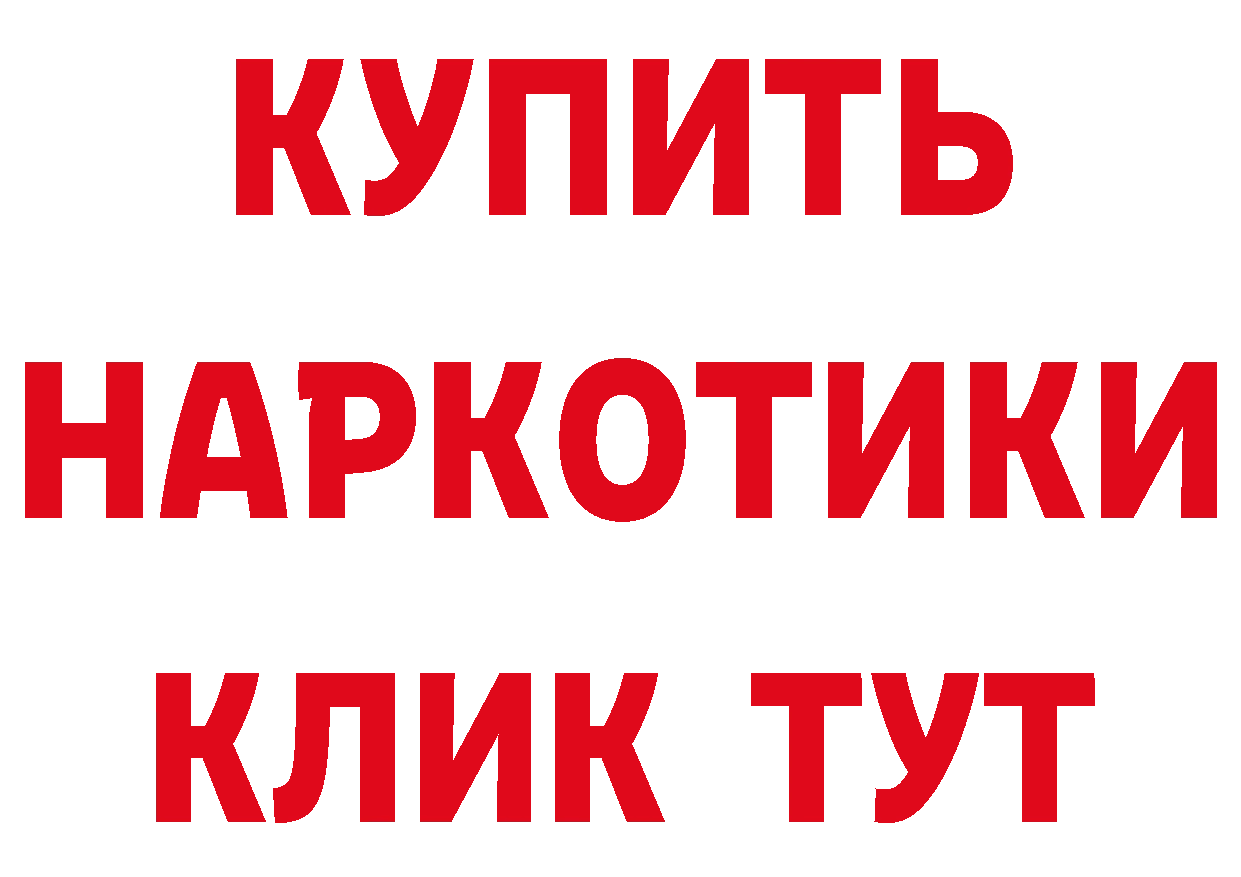 КУПИТЬ НАРКОТИКИ КЛИК ТУТ